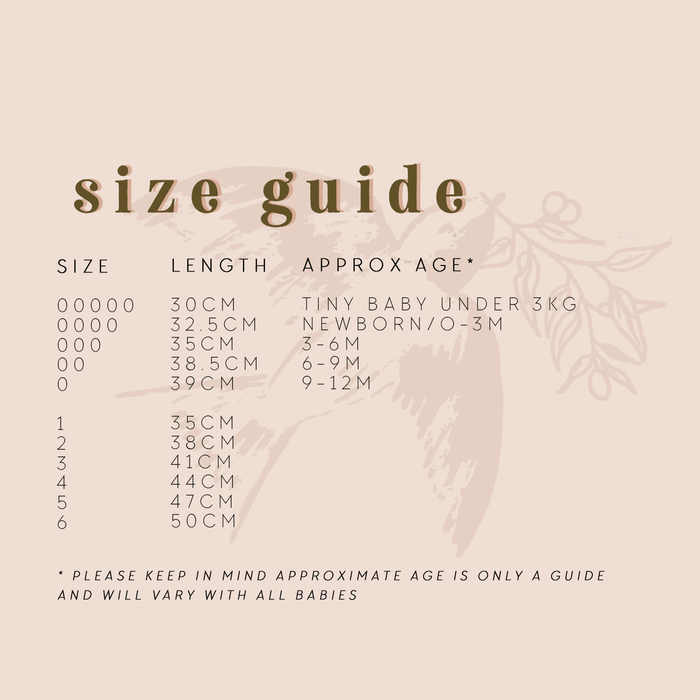 size guide

| SIZE | LENGTH | APPROX AGE* |
|---|---|---|
| 00000 | 30CM | TINY BABY UNDER 3KG |
| 0000 | 32.5CM | NEWBORN/O-3M |
| 000 | 35CM | 3-6M |
| 00 | 38.5CM | 6-9M |
| 0 | 39CM | 9-12M |
| 1 | 35CM | |
| 2 | 38CM | |
| 3 | 41CM | |
| 4 | 44CM | |
| 5 | 47CM | |
| 6 | 50CM | |

* PLEASE KEEP IN MIND APPROXIMATE AGE IS ONLY A GUIDE AND WILL VARY WITH ALL BABIES